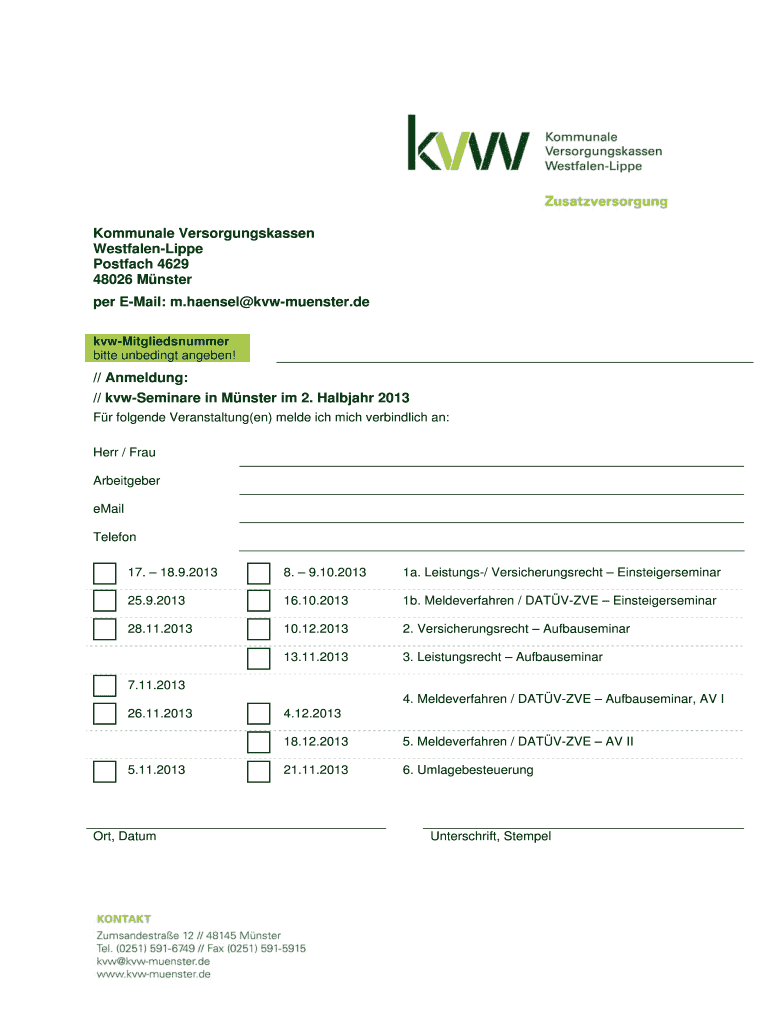 kvw Kommunale Versorgungskassen Westfalen-Lippe

Zusatzversorgung

Kommunale Versorgungskassen
Westfalen-Lippe
Postfach 4629
48026 Münster

per E-Mail: m.haensel@kvw-muenster.de

kvw-Mitgliedsnummer
bitte unbedingt angeben!

// Anmeldung:
// kvw-Seminare in Münster im 2. Halbjahr 2013
Für folgende Veranstaltung(en) melde ich mich verbindlich an:

Herr / Frau

Arbeitgeber

eMail

Telefon

| | | |
|---|---|---|
| 17. – 18.9.2013 | 8. – 9.10.2013 | 1a. Leistungs-/ Versicherungsrecht – Einsteigerseminar |
| 25.9.2013 | 16.10.2013 | 1b. Meldeverfahren / DATÜV-ZVE – Einsteigerseminar |
| 28.11.2013 | 10.12.2013 | 2. Versicherungsrecht – Aufbauseminar |
| | 13.11.2013 | 3. Leistungsrecht – Aufbauseminar |
| 7.11.2013 | | 4. Meldeverfahren / DATÜV-ZVE – Aufbauseminar, AV I |
| 26.11.2013 | 4.12.2013 | |
| | 18.12.2013 | 5. Meldeverfahren / DATÜV-ZVE – AV II |
| 5.11.2013 | 21.11.2013 | 6. Umlagebesteuerung |

Ort, Datum

Unterschrift, Stempel

KONTAKT
Zumsandestraße 12 // 48145 Münster
Tel. (0251) 591-6749 // Fax (0251) 591-5915
kvw@kvw-muenster.de
www.kvw-muenster.de